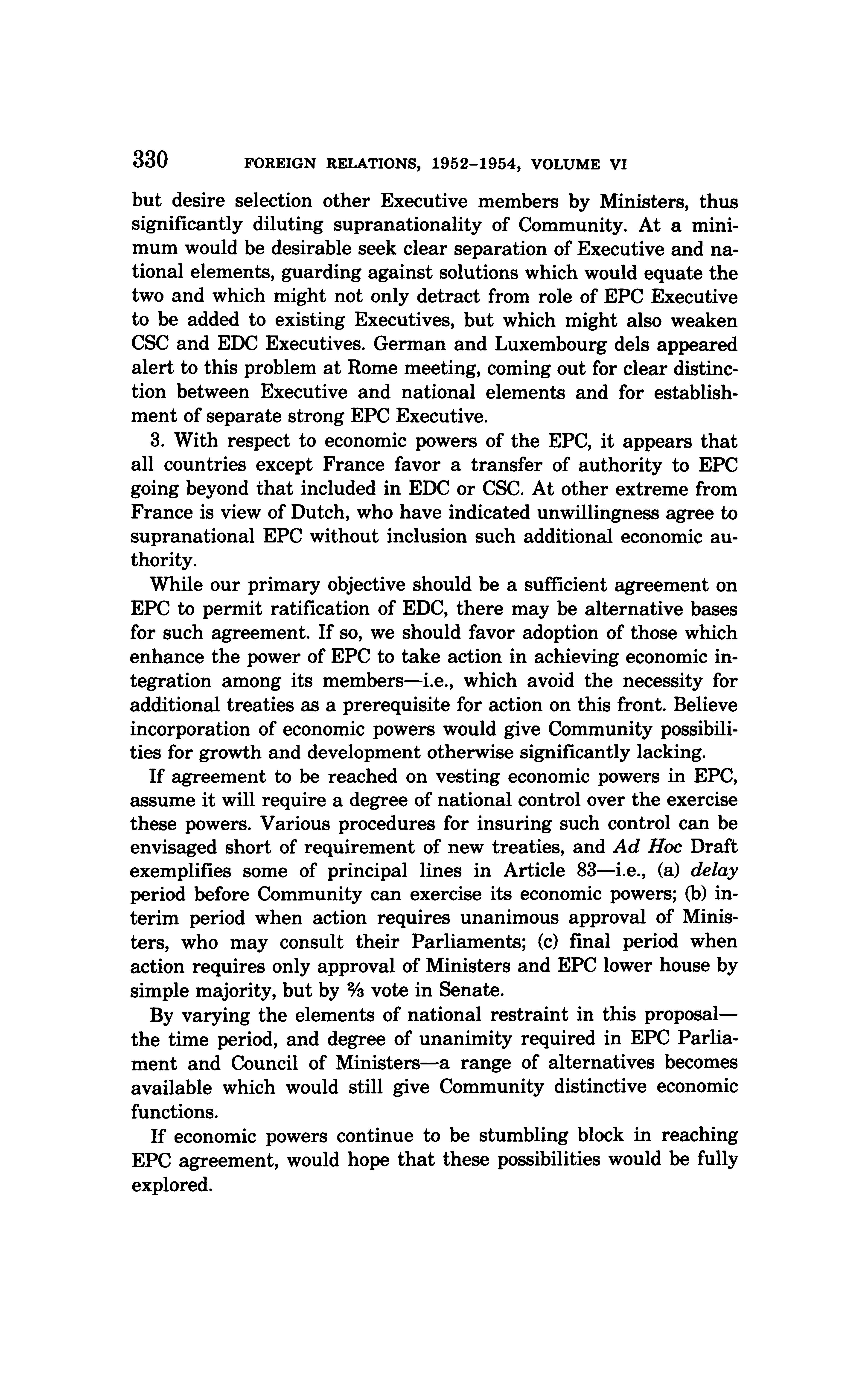 330 FOREIGN RELATIONS, 1952–1954, VOLUME VI

but desire selection other Executive members by Ministers, thus significantly diluting supranationality of Community. At a minimum would be desirable seek clear separation of Executive and national elements, guarding against solutions which would equate the two and which might not only detract from role of EPC Executive to be added to existing Executives, but which might also weaken CSC and EDC Executives. German and Luxembourg dels appeared alert to this problem at Rome meeting, coming out for clear distinction between Executive and national elements and for establishment of separate strong EPC Executive.

3. With respect to economic powers of the EPC, it appears that all countries except France favor a transfer of authority to EPC going beyond that included in EDC or CSC. At other extreme from France is view of Dutch, who have indicated unwillingness agree to supranational EPC without inclusion such additional economic authority.

While our primary objective should be a sufficient agreement on EPC to permit ratification of EDC, there may be alternative bases for such agreement. If so, we should favor adoption of those which enhance the power of EPC to take action in achieving economic integration among its members—i.e., which avoid the necessity for additional treaties as a prerequisite for action on this front. Believe incorporation of economic powers would give Community possibilities for growth and development otherwise significantly lacking.

If agreement to be reached on vesting economic powers in EPC, assume it will require a degree of national control over the exercise these powers. Various procedures for insuring such control can be envisaged short of requirement of new treaties, and Ad Hoc Draft exemplifies some of principal lines in Article 83—i.e., (a) delay period before Community can exercise its economic powers; (b) interim period when action requires unanimous approval of Ministers, who may consult their Parliaments; (c) final period when action requires only approval of Ministers and EPC lower house by simple majority, but by $\frac{2}{3}$ vote in Senate.

By varying the elements of national restraint in this proposal—the time period, and degree of unanimity required in EPC Parliament and Council of Ministers—a range of alternatives becomes available which would still give Community distinctive economic functions.

If economic powers continue to be stumbling block in reaching EPC agreement, would hope that these possibilities would be fully explored.